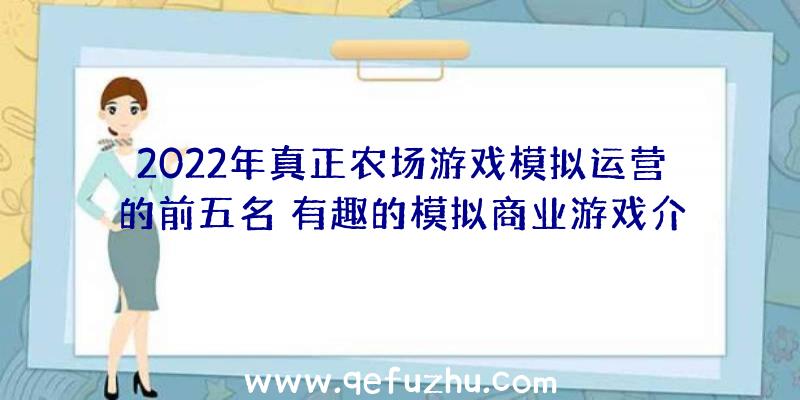 2022年真正农场游戏模拟运营的前五名 有趣的模拟商业游戏介

www.qefuzhu.com